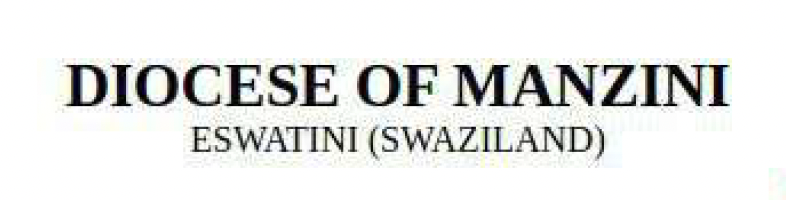 DIOCESE OF MANZINI
ESWATINI (SWAZILAND)